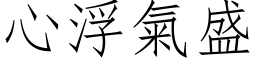 心浮氣盛